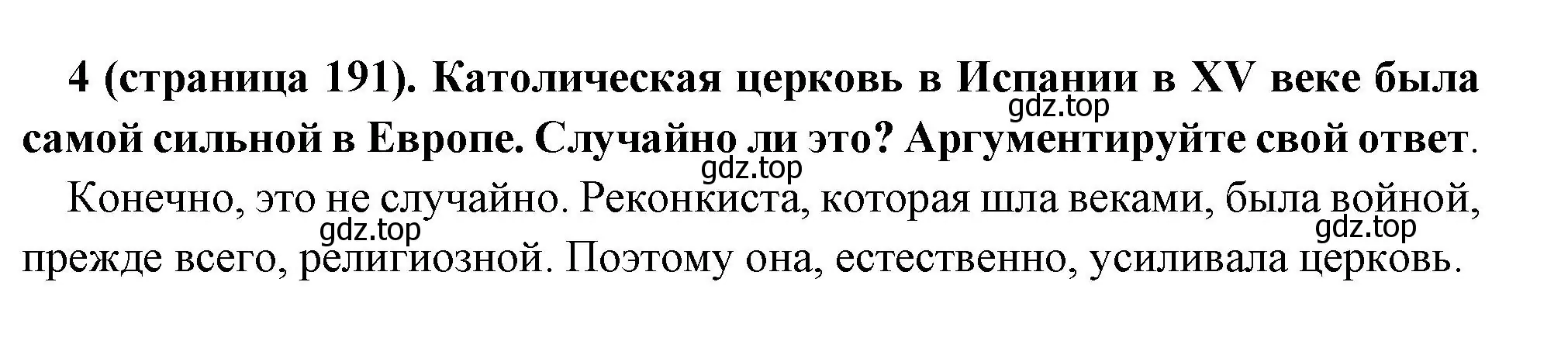 4 (страница 191). Католическая церковь в Испании в XV веке была самой сильной в Европе. Случайно ли это? Аргументируйте свой ответ.

gdz.top

gdz.top

Конечно, это не случайно. Реконкиста, которая шла веками, была войной, прежде всего, религиозной. Поэтому она, естественно, усиливала церковь.

gdz.top

gdz.top